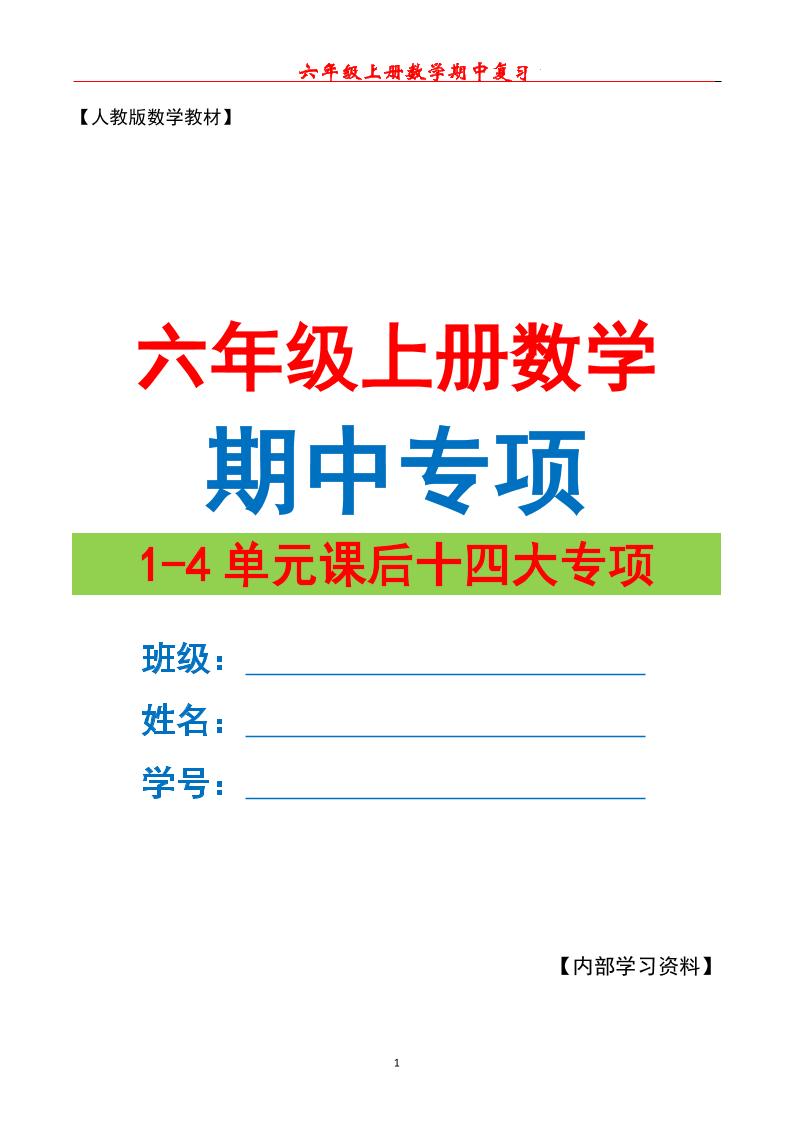 六年级上册数学期中复习

【人教版数学教材】

六年级上册数学

期中专项

1-4 单元课后十四大专项

班级：

姓名：

学号：

【内部学习资料】

1